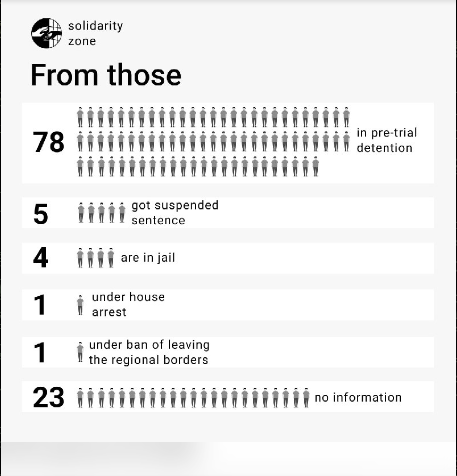 solidarity zone

From those

78 in pre-trial detention

5 got suspended sentence

4 are in jail

1 under house arrest

1 under ban of leaving the regional borders

23 no information